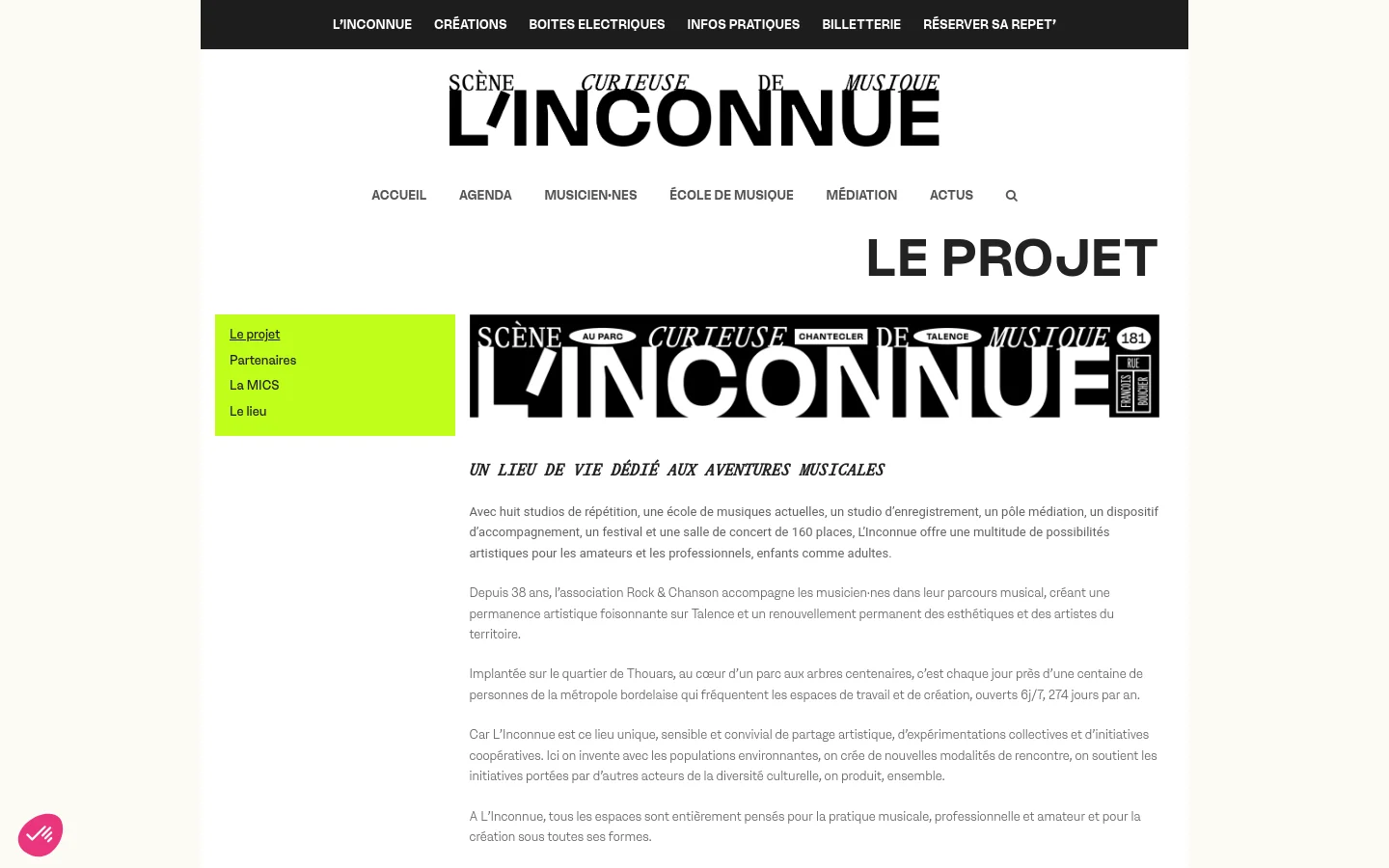 L'INCONNUE CRÉATIONS BOITES ELECTRIQUES INFOS PRATIQUES BILLETTERIE RÉSERVER SA REPET'

SCÈNE CURIEUSE DE MUSIQUE
L'INCONNUE

ACCUEIL AGENDA MUSICIEN·NES ÉCOLE DE MUSIQUE MÉDIATION ACTUS

LE PROJET

Le projet
Partenaires
La MICS
Le lieu

SCÈNE AU PARC CURIEUSE CHANTECLER DE TALENCE MUSIQUE 181
L'INCONNUE
RUE FRANÇOIS BOUCHER

UN LIEU DE VIE DÉDIÉ AUX AVENTURES MUSICALES

Avec huit studios de répétition, une école de musiques actuelles, un studio d'enregistrement, un pôle médiation, un dispositif d'accompagnement, un festival et une salle de concert de 160 places, L'Inconnue offre une multitude de possibilités artistiques pour les amateurs et les professionnels, enfants comme adultes.

Depuis 38 ans, l'association Rock & Chanson accompagne les musicien·nes dans leur parcours musical, créant une permanence artistique foisonnante sur Talence et un renouvellement permanent des esthétiques et des artistes du territoire.

Implantée sur le quartier de Thouars, au cœur d'un parc aux arbres centenaires, c'est chaque jour près d'une centaine de personnes de la métropole bordelaise qui fréquentent les espaces de travail et de création, ouverts 6j/7, 274 jours par an.

Car L'Inconnue est ce lieu unique, sensible et convivial de partage artistique, d'expérimentations collectives et d'initiatives coopératives. Ici on invente avec les populations environnantes, on crée de nouvelles modalités de rencontre, on soutient les initiatives portées par d'autres acteurs de la diversité culturelle, on produit, ensemble.

A L'Inconnue, tous les espaces sont entièrement pensés pour la pratique musicale, professionnelle et amateur et pour la création sous toutes ses formes.